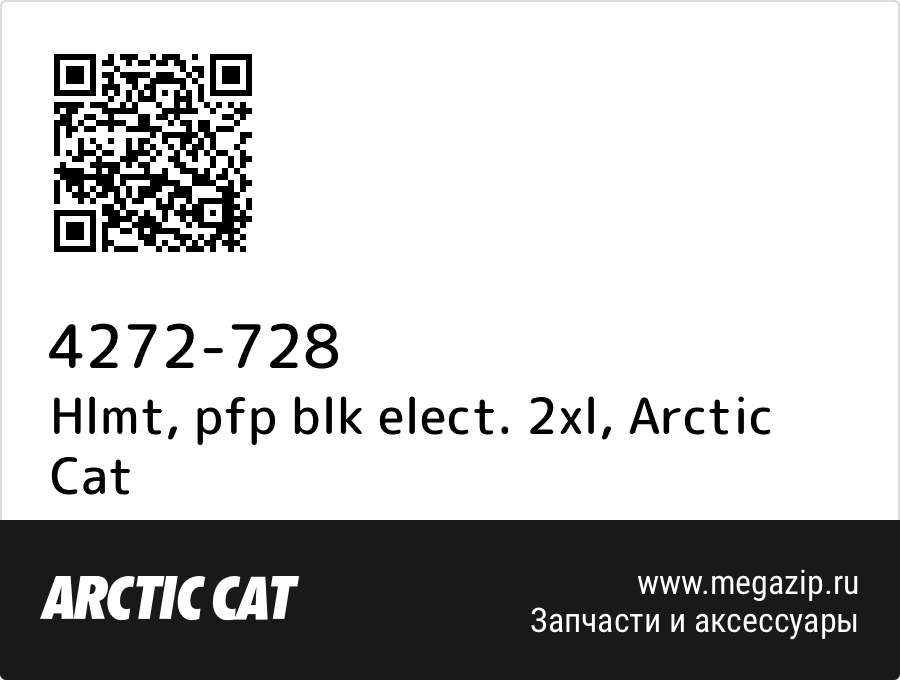 4272-728
Hlmt, pfp blk elect. 2xl, Arctic Cat

ARCTIC CAT

www.megazip.ru
Запчасти и аксессуары